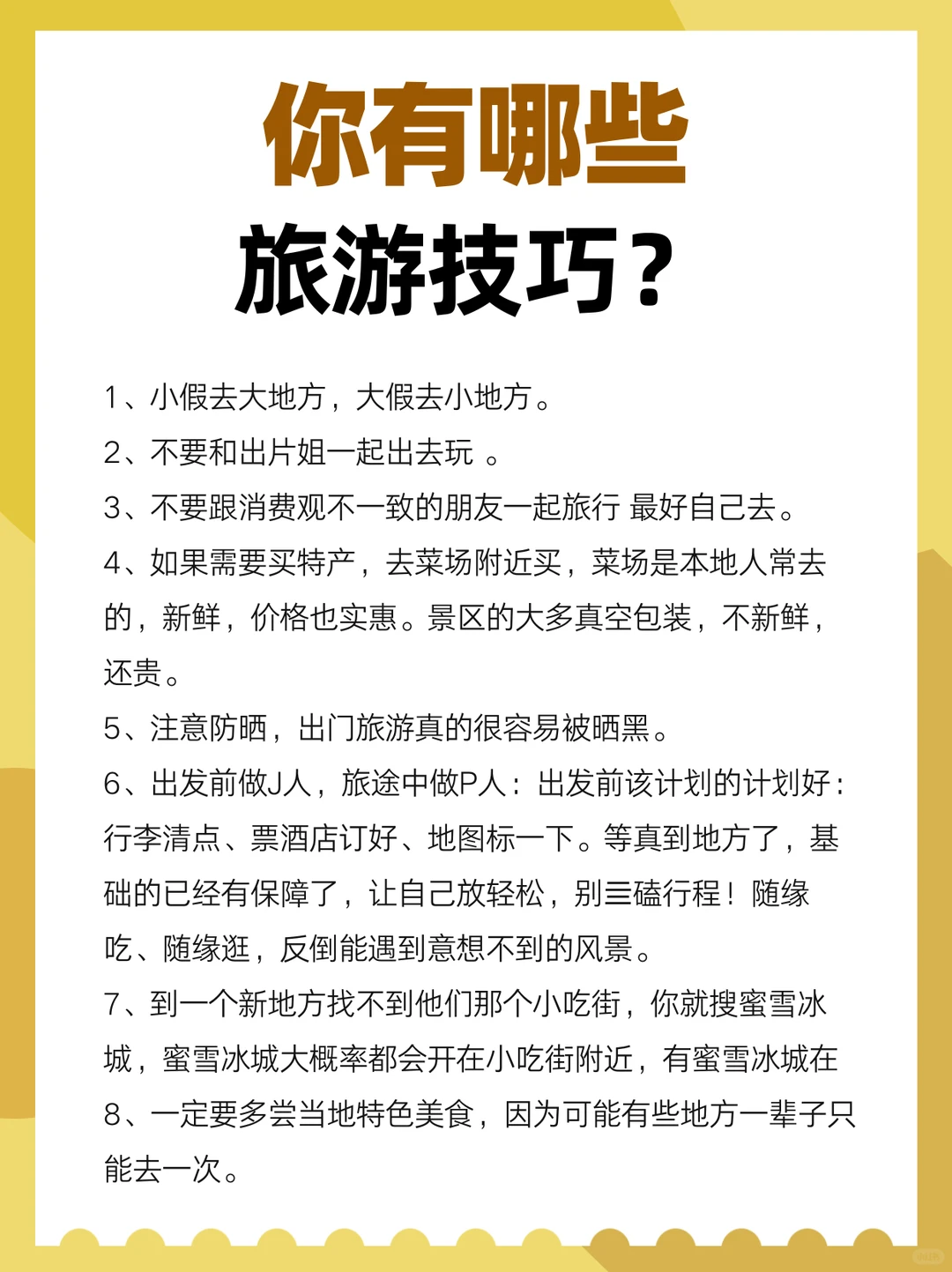 你有哪些
旅游技巧？

1、小假去大地方，大假去小地方。

2、不要和出片姐一起出去玩 。

3、不要跟消费观不一致的朋友一起旅行 最好自己去。

4、如果需要买特产，去菜场附近买，菜场是本地人常去的，新鲜，价格也实惠。景区的大多真空包装，不新鲜，还贵。

5、注意防晒，出门旅游真的很容易被晒黑。

6、出发前做J人，旅途中做P人：出发前该计划的计划好：行李清点、票酒店订好、地图标一下。等真到地方了，基础的已经有保障了，让自己放轻松，别三磕行程！随缘吃、随缘逛，反倒能遇到意想不到的风景。

7、到一个新地方找不到他们那个小吃街，你就搜蜜雪冰城，蜜雪冰城大概率都会开在小吃街附近，有蜜雪冰城在

8、一定要多尝当地特色美食，因为可能有些地方一辈子只能去一次。